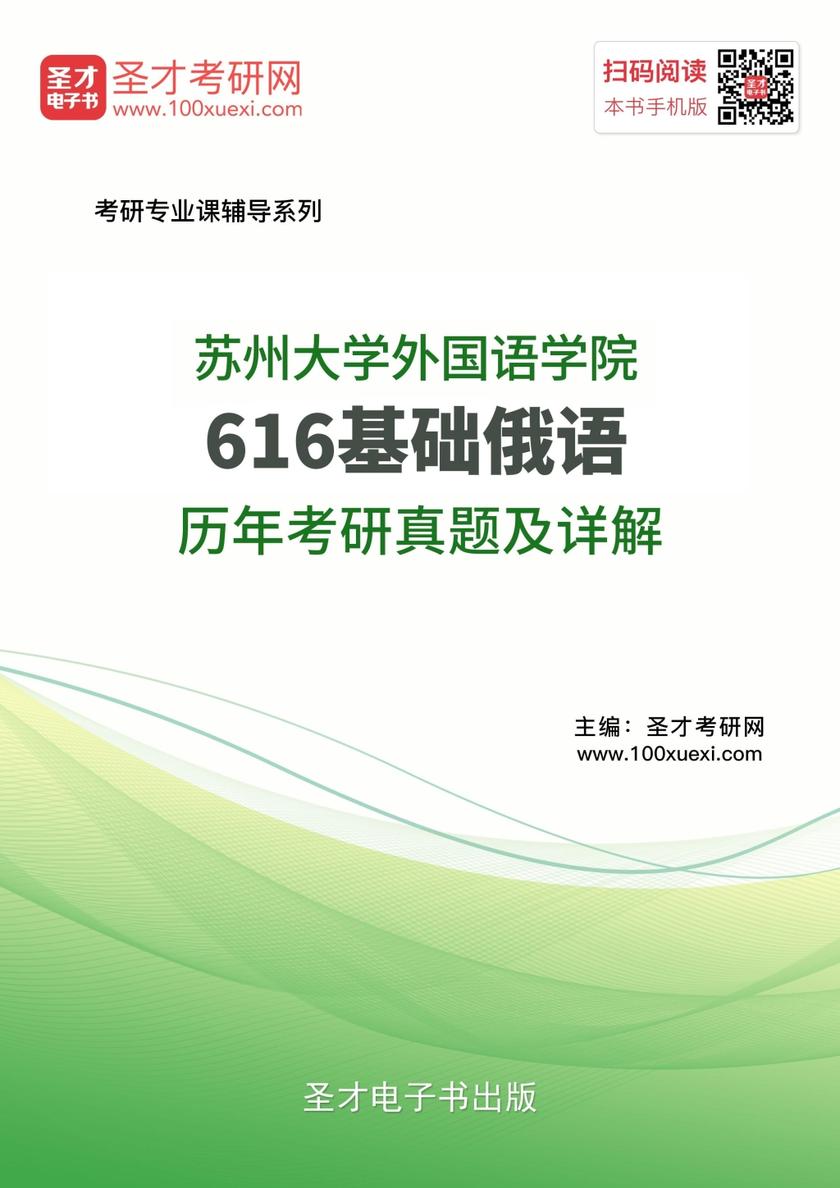 圣才
电子书
圣才考研网
www.100xuexi.com

扫码阅读
本书手机版

考研专业课辅导系列

苏州大学外国语学院
616基础俄语
历年考研真题及详解

主编：圣才考研网
www.100xuexi.com

圣才电子书出版